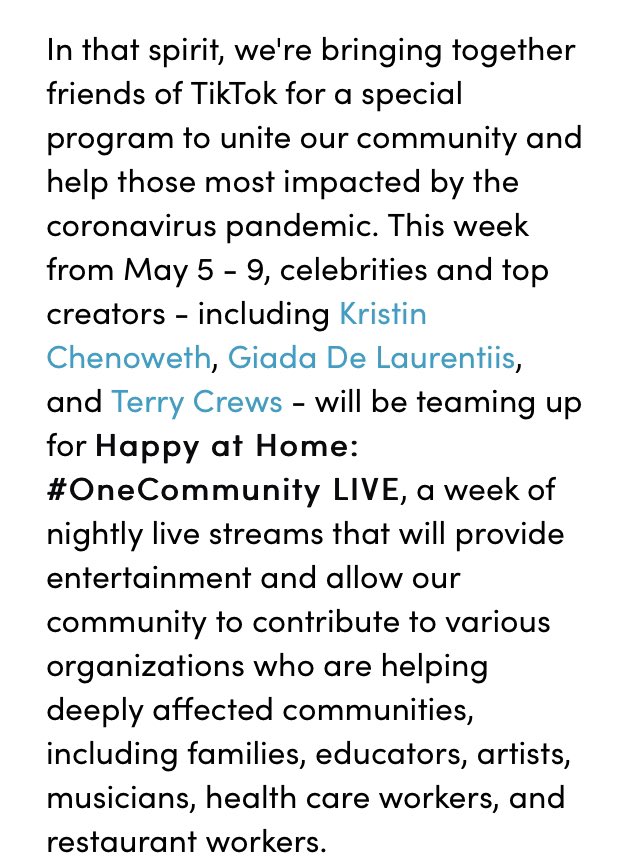 In that spirit, we're bringing together friends of TikTok for a special program to unite our community and help those most impacted by the coronavirus pandemic. This week from May 5 - 9, celebrities and top creators - including Kristin Chenoweth, Giada De Laurentiis, and Terry Crews - will be teaming up for Happy at Home: #OneCommunity LIVE, a week of nightly live streams that will provide entertainment and allow our community to contribute to various organizations who are helping deeply affected communities, including families, educators, artists, musicians, health care workers, and restaurant workers.